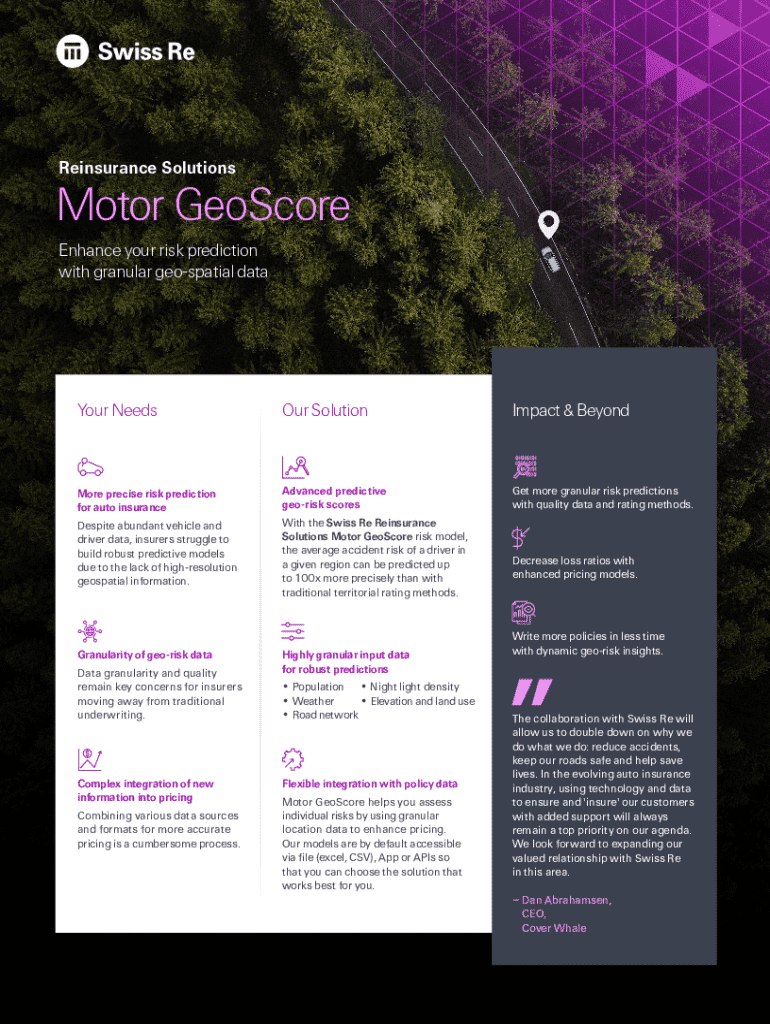 Swiss Re

Reinsurance Solutions

Motor GeoScore

Enhance your risk prediction with granular geo-spatial data

Your Needs

More precise risk prediction for auto insurance

Despite abundant vehicle and driver data, insurers struggle to build robust predictive models due to the lack of high-resolution geospatial information.

Granularity of geo-risk data

Data granularity and quality remain key concerns for insurers moving away from traditional underwriting.

Complex integration of new information into pricing

Combining various data sources and formats for more accurate pricing is a cumbersome process.

Our Solution

Advanced predictive geo-risk scores

With the Swiss Re Reinsurance Solutions Motor GeoScore risk model, the average accident risk of a driver in a given region can be predicted up to 100x more precisely than with traditional territorial rating methods.

Highly granular input data for robust predictions

• Population
• Weather
• Road network
• Night light density
• Elevation and land use

Flexible integration with policy data

Motor GeoScore helps you assess individual risks by using granular location data to enhance pricing. Our models are by default accessible via file (excel, CSV), App or APIs so that you can choose the solution that works best for you.

Impact & Beyond

Get more granular risk predictions with quality data and rating methods.

Decrease loss ratios with enhanced pricing models.

Write more policies in less time with dynamic geo-risk insights.

The collaboration with Swiss Re will allow us to double down on why we do what we do: reduce accidents, keep our roads safe and help save lives. In the evolving auto insurance industry, using technology and data to ensure and 'insure' our customers with added support will always remain a top priority on our agenda. We look forward to expanding our valued relationship with Swiss Re in this area.

– Dan Abrahamsen, CEO, Cover Whale